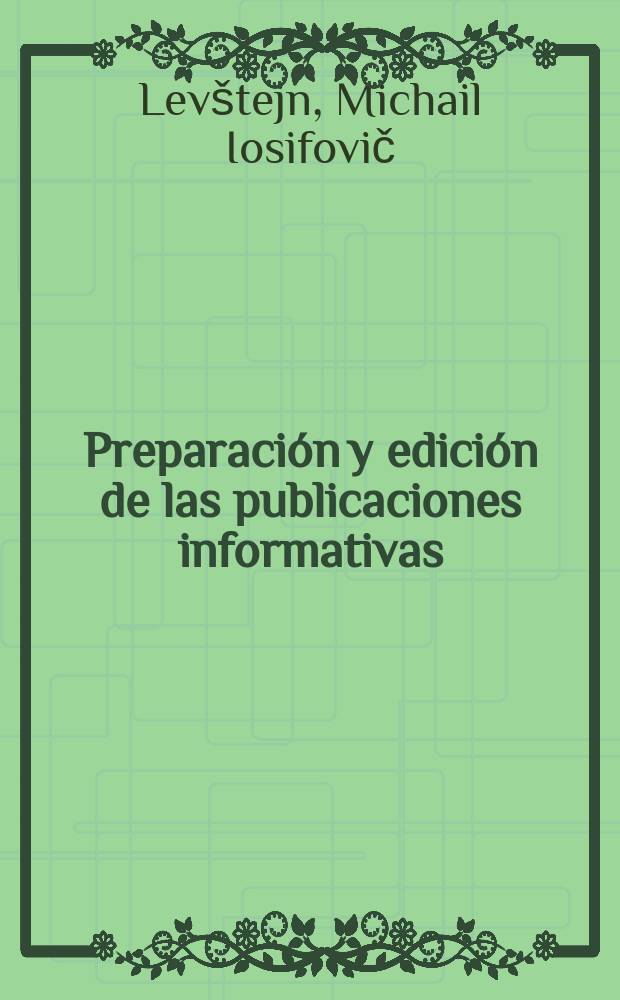 Levštejn, Michail Iosifovič

Preparación y edición de las publicaciones informativas